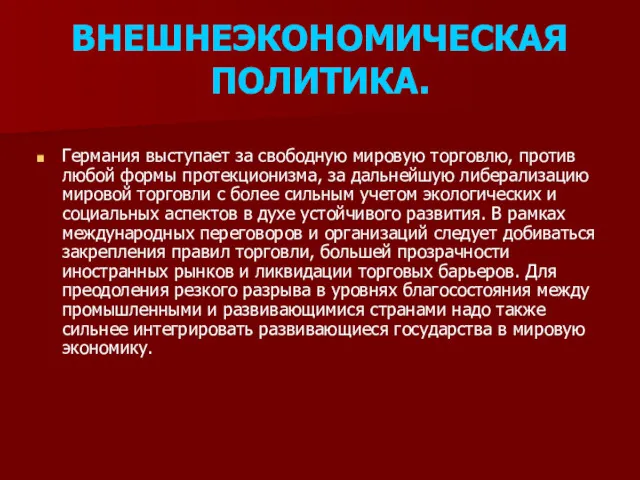 ВНЕШНЕЭКОНОМИЧЕСКАЯ ПОЛИТИКА.

Германия выступает за свободную мировую торговлю, против любой формы протекционизма, за дальнейшую либерализацию мировой торговли с более сильным учетом экологических и социальных аспектов в духе устойчивого развития. В рамках международных переговоров и организаций следует добиваться закрепления правил торговли, большей прозрачности иностранных рынков и ликвидации торговых барьеров. Для преодоления резкого разрыва в уровнях благосостояния между промышленными и развивающимися странами надо также сильнее интегрировать развивающиеся государства в мировую экономику.